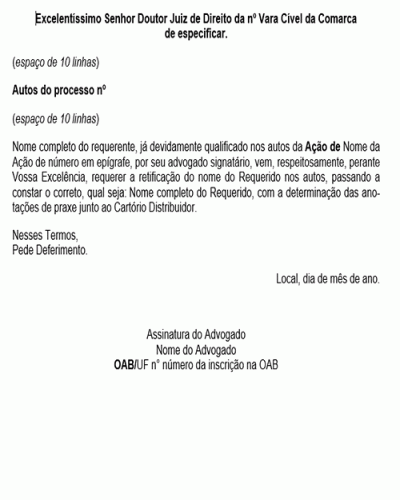 Excelentíssimo Senhor Doutor Juiz de Direito da nº Vara Cível da Comarca de especificar.

(espaço de 10 linhas)

Autos do processo nº

(espaço de 10 linhas)

Nome completo do requerente, já devidamente qualificado nos autos da Ação de Nome da Ação de número em epígrafe, por seu advogado signatário, vem, respeitosamente, perante Vossa Excelência, requerer a retificação do nome do Requerido nos autos, passando a constar o correto, qual seja: Nome completo do Requerido, com a determinação das anotações de praxe junto ao Cartório Distribuidor.

Nesses Termos,
Pede Deferimento.

Local, dia de mês de ano.

Assinatura do Advogado
Nome do Advogado
OAB/UF n° número da inscrição na OAB